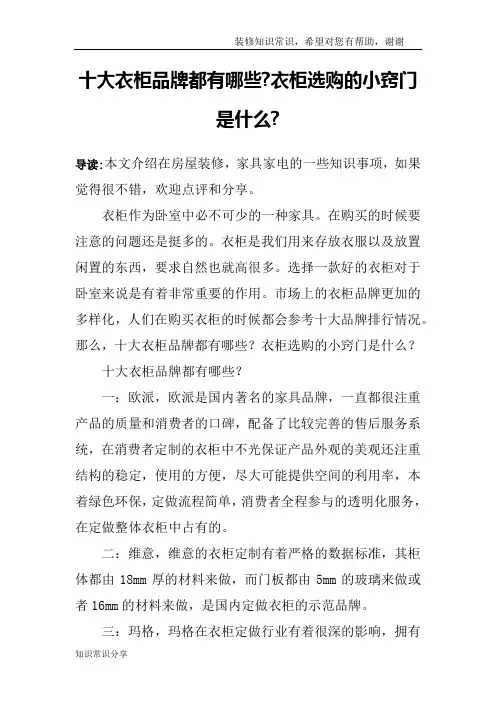 装修知识常识，希望对您有帮助，谢谢

十大衣柜品牌都有哪些?衣柜选购的小窍门是什么?

导读:本文介绍在房屋装修，家具家电的一些知识事项，如果觉得很不错，欢迎点评和分享。

衣柜作为卧室中必不可少的一种家具。在购买的时候要注意的问题还是挺多的。衣柜是我们用来存放衣服以及放置闲置的东西，要求自然也就高很多。选择一款好的衣柜对于卧室来说是有着非常重要的作用。市场上的衣柜品牌更加的多样化，人们在购买衣柜的时候都会参考十大品牌排行情况。那么，十大衣柜品牌都有哪些？衣柜选购的小窍门是什么？

十大衣柜品牌都有哪些？

一：欧派，欧派是国内著名的家具品牌，一直都很注重产品的质量和消费者的口碑，配备了比较完善的售后服务系统，在消费者定制的衣柜中不光保证产品外观的美观还注重结构的稳定，使用的方便，尽大可能提供空间的利用率，本着绿色环保，定做流程简单，消费者全程参与的透明化服务，在定做整体衣柜中占有的。

二：维意，维意的衣柜定制有着严格的数据标准，其柜体都由 18mm 厚的材料来做，而门板都由 5mm 的玻璃来做或者 16mm 的材料来做，是国内定做衣柜的示范品牌。

三：玛格，玛格在衣柜定做行业有着很深的影响，拥有

知识常识分享